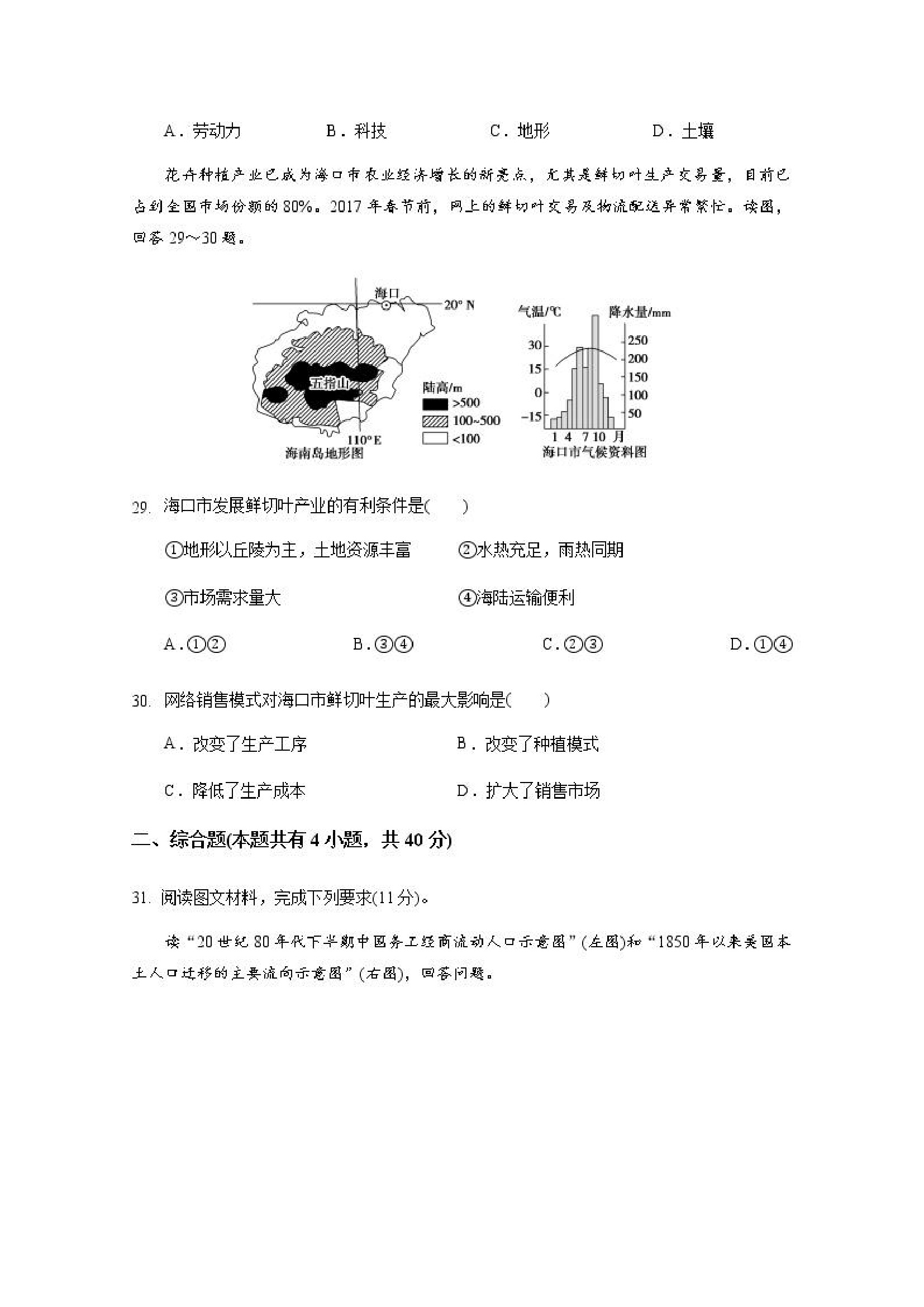 A．劳动力　　　　B．科技　　　　C．地形　　　　D．土壤

花卉种植产业已成为海口市农业经济增长的新亮点，尤其是鲜切叶生产交易量，目前已占到全国市场份额的80%。2017年春节前，网上的鲜切叶交易及物流配送异常繁忙。读图，回答29～30题。

海口
20° N
五指山
110° E
陆高/m
>500
100~500
<100
海南岛地形图

气温/℃
降水量/mm
30
15
0
−15
250
200
150
100
50
1 4 7 10 月
海口市气候资料图

29. 海口市发展鲜切叶产业的有利条件是(　　)

①地形以丘陵为主，土地资源丰富　　②水热充足，雨热同期

③市场需求量大　　④海陆运输便利

A．①②　　B．③④　　C．②③　　D．①④

30. 网络销售模式对海口市鲜切叶生产的最大影响是(　　)

A．改变了生产工序　　B．改变了种植模式

C．降低了生产成本　　D．扩大了销售市场

二、综合题(本题共有4小题，共40分)

31. 阅读图文材料，完成下列要求(11分)。

读“20世纪80年代下半期中国务工经商流动人口示意图”(左图)和“1850年以来美国本土人口迁移的主要流向示意图”(右图)，回答问题。